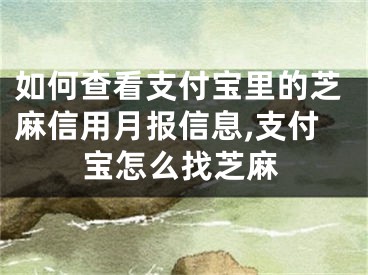 如何查看支付宝里的芝麻信用月报信息,支付宝怎么找芝麻